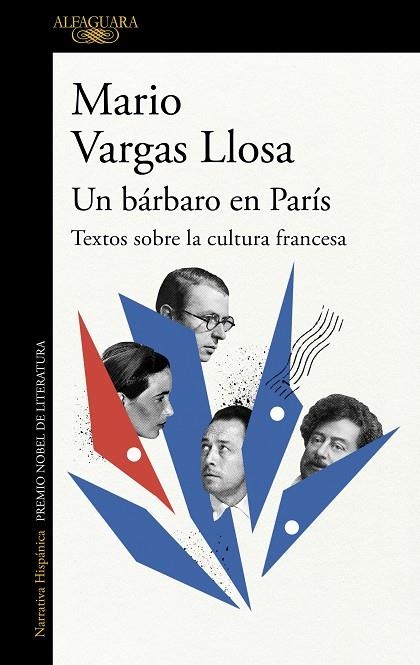 ALFAGUARA

Mario Vargas Llosa

Un bárbaro en París

Textos sobre la cultura francesa

Narrativa Hispánica PREMIO NOBEL DE LITERATURA